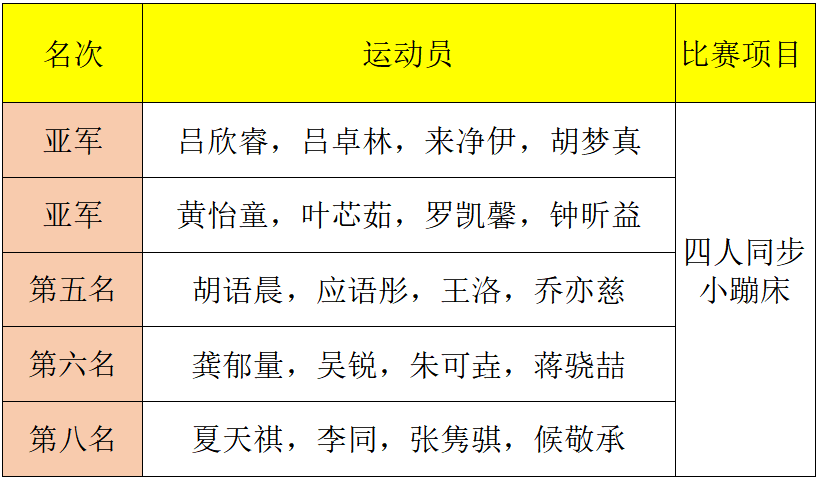 | 名次 | 运动员 | 比赛项目 |
|---|---|---|
| 亚军 | 吕欣睿，吕卓林，来净伊，胡梦真 | 四人同步小蹦床 |
| 亚军 | 黄怡童，叶芯茹，罗凯馨，钟昕益 | |
| 第五名 | 胡语晨，应语彤，王洛，乔亦慈 | |
| 第六名 | 龚郁量，吴锐，朱可垚，蒋骁喆 | |
| 第八名 | 夏天祺，李同，张隽骐，候敬承 | |